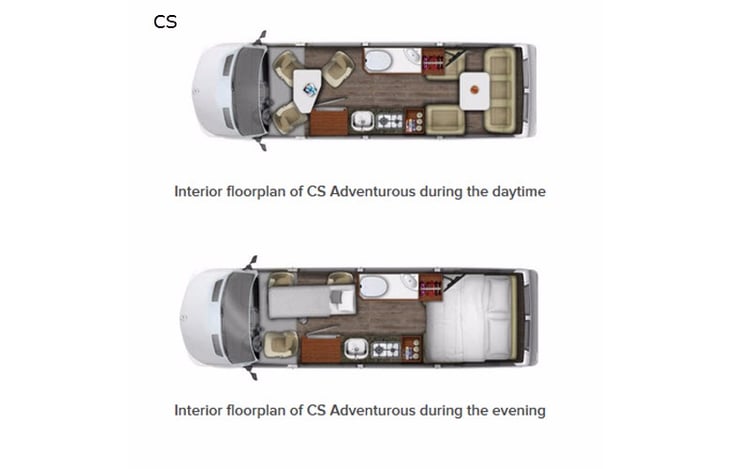 CS

Interior floorplan of CS Adventurous during the daytime

Interior floorplan of CS Adventurous during the evening